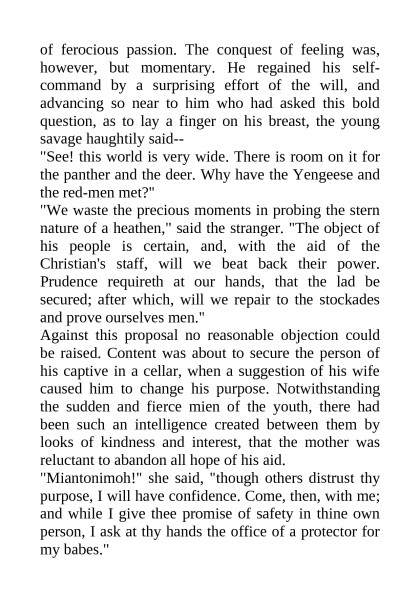 of ferocious passion. The conquest of feeling was, however, but momentary. He regained his self-command by a surprising effort of the will, and advancing so near to him who had asked this bold question, as to lay a finger on his breast, the young savage haughtily said--

"See! this world is very wide. There is room on it for the panther and the deer. Why have the Yengeese and the red-men met?"

"We waste the precious moments in probing the stern nature of a heathen," said the stranger. "The object of his people is certain, and, with the aid of the Christian's staff, will we beat back their power. Prudence requireth at our hands, that the lad be secured; after which, will we repair to the stockades and prove ourselves men."

Against this proposal no reasonable objection could be raised. Content was about to secure the person of his captive in a cellar, when a suggestion of his wife caused him to change his purpose. Notwithstanding the sudden and fierce mien of the youth, there had been such an intelligence created between them by looks of kindness and interest, that the mother was reluctant to abandon all hope of his aid.

"Miantonimoh!" she said, "though others distrust thy purpose, I will have confidence. Come, then, with me; and while I give thee promise of safety in thine own person, I ask at thy hands the office of a protector for my babes."